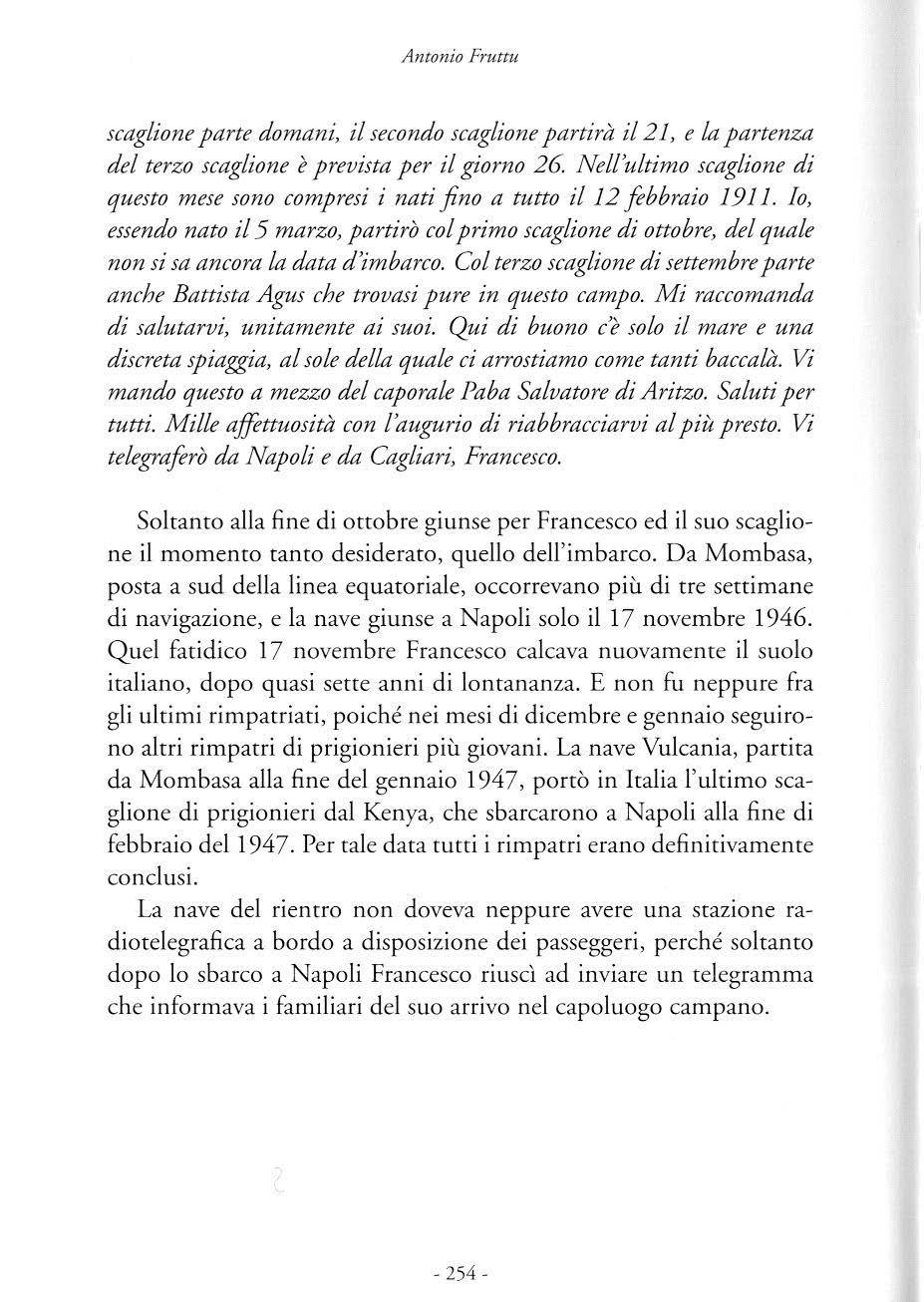 Antonio Fruttu

scaglione parte domani, il secondo scaglione partirà il 21, e la partenza del terzo scaglione è prevista per il giorno 26. Nell'ultimo scaglione di questo mese sono compresi i nati fino a tutto il 12 febbraio 1911. Io, essendo nato il 5 marzo, partirò col primo scaglione di ottobre, del quale non si sa ancora la data d'imbarco. Col terzo scaglione di settembre parte anche Battista Agus che trovasi pure in questo campo. Mi raccomanda di salutarvi, unitamente ai suoi. Qui di buono c'è solo il mare e una discreta spiaggia, al sole della quale ci arrostiamo come tanti baccalà. Vi mando questo a mezzo del caporale Paba Salvatore di Aritzo. Saluti per tutti. Mille affettuosità con l'augurio di riabbracciarvi al più presto. Vi telegraferò da Napoli e da Cagliari, Francesco.

Soltanto alla fine di ottobre giunse per Francesco ed il suo scaglione il momento tanto desiderato, quello dell'imbarco. Da Mombasa, posta a sud della linea equatoriale, occorrevano più di tre settimane di navigazione, e la nave giunse a Napoli solo il 17 novembre 1946. Quel fatidico 17 novembre Francesco calcava nuovamente il suolo italiano, dopo quasi sette anni di lontananza. E non fu neppure fra gli ultimi rimpatriati, poiché nei mesi di dicembre e gennaio seguirono altri rimpatri di prigionieri più giovani. La nave Vulcania, partita da Mombasa alla fine del gennaio 1947, portò in Italia l'ultimo scaglione di prigionieri dal Kenya, che sbarcarono a Napoli alla fine di febbraio del 1947. Per tale data tutti i rimpatri erano definitivamente conclusi.

La nave del rientro non doveva neppure avere una stazione radiotelegrafica a bordo a disposizione dei passeggeri, perché soltanto dopo lo sbarco a Napoli Francesco riuscì ad inviare un telegramma che informava i familiari del suo arrivo nel capoluogo campano.

- 254 -